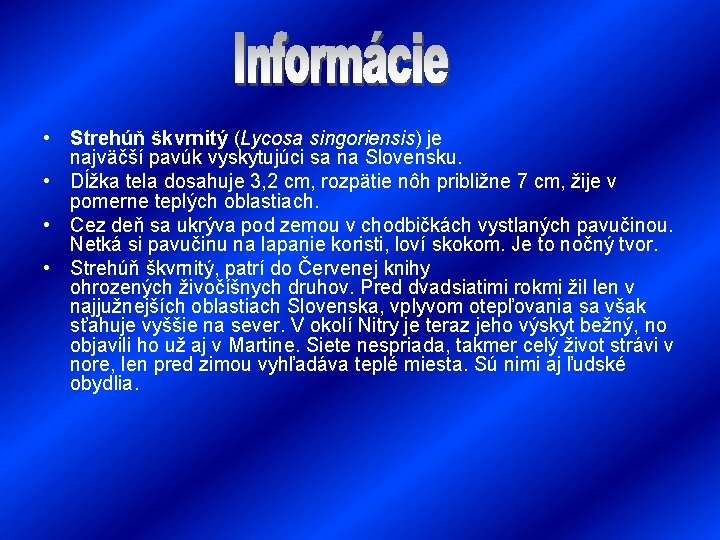 Informácie

• Strehúň škvrnitý (Lycosa singoriensis) je najväčší pavúk vyskytujúci sa na Slovensku.
• Dĺžka tela dosahuje 3,2 cm, rozpätie nôh približne 7 cm, žije v pomerne teplých oblastiach.
• Cez deň sa ukrýva pod zemou v chodbičkách vystlaných pavučinou. Netká si pavučinu na lapanie koristi, loví skokom. Je to nočný tvor.
• Strehúň škvrnitý, patrí do Červenej knihy ohrozených živočíšnych druhov. Pred dvadsiatimi rokmi žil len v najjužnejších oblastiach Slovenska, vplyvom otepľovania sa však sťahuje vyššie na sever. V okolí Nitry je teraz jeho výskyt bežný, no objavili ho už aj v Martine. Siete nespriada, takmer celý život strávi v nore, len pred zimou vyhľadáva teplé miesta. Sú nimi aj ľudské obydlia.